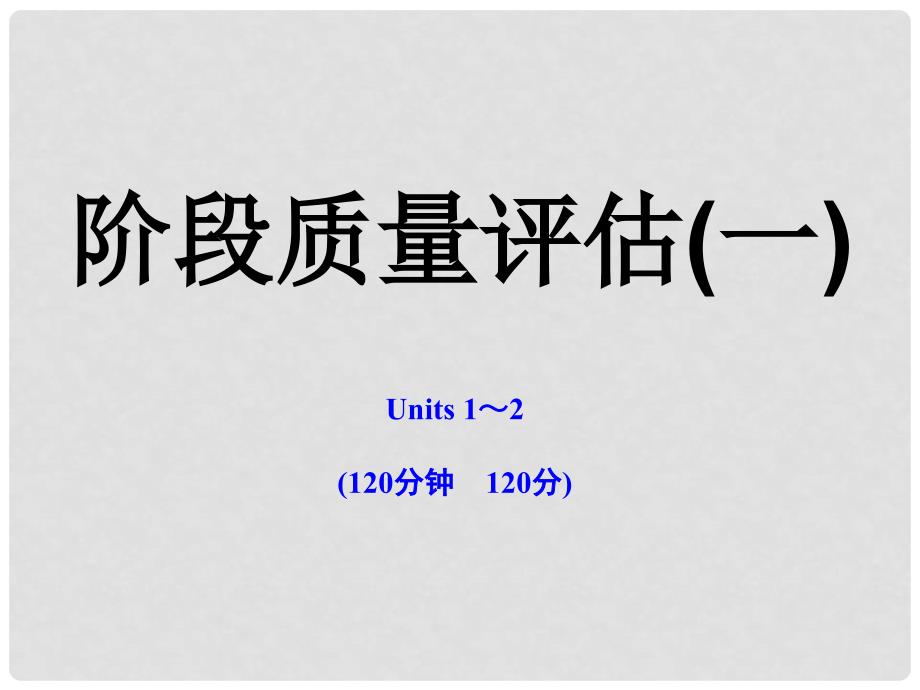 阶段质量评估(一)

Units 1～2

(120分钟　120分)